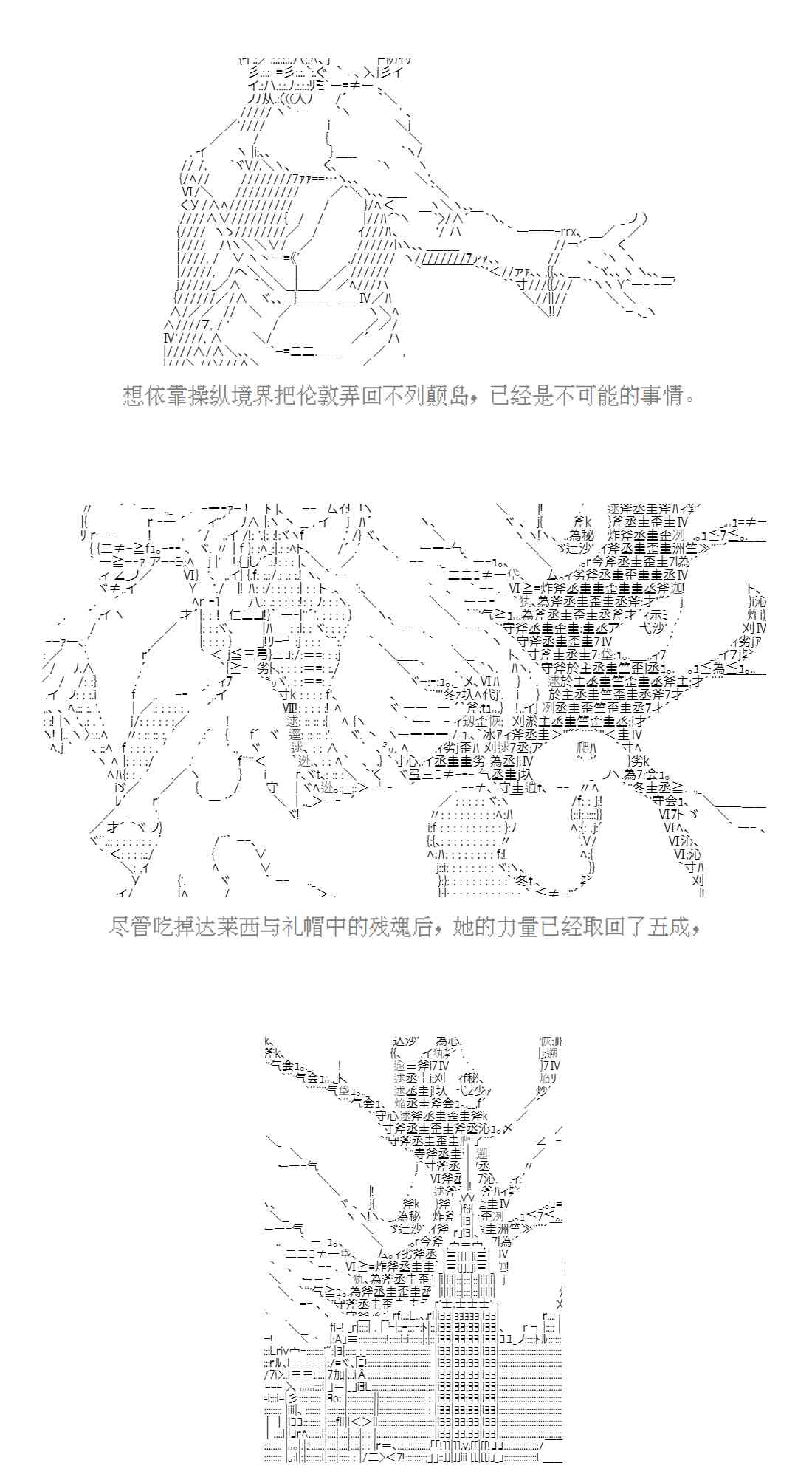 想依靠操纵境界把伦敦弄回不列颠岛，已经是不可能的事情。

尽管吃掉达莱西与礼帽中的残魂后，她的力量已经取回了五成，